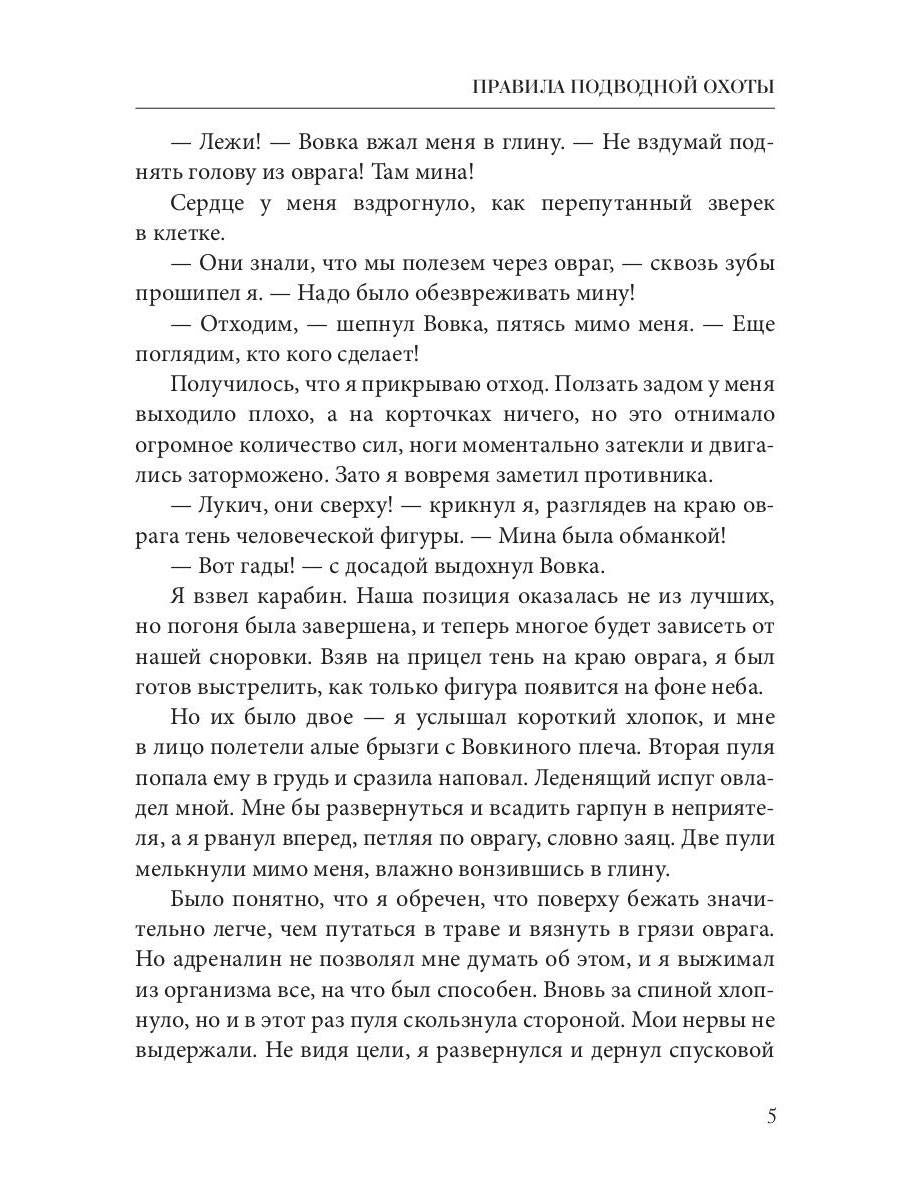 ПРАВИЛА ПОДВОДНОЙ ОХОТЫ

— Лежи! — Вовка вжал меня в глину. — Не вздумай поднять голову из оврага! Там мина!

Сердце у меня вздрогнуло, как перепутанный зверек в клетке.

— Они знали, что мы полезем через овраг, — сквозь зубы прошипел я. — Надо было обезвреживать мину!

— Отходим, — шепнул Вовка, пятясь мимо меня. — Еще поглядим, кто кого сделает!

Получилось, что я прикрываю отход. Ползать задом у меня выходило плохо, а на корточках ничего, но это отнимало огромное количество сил, ноги моментально затекли и двигались заторможено. Зато я вовремя заметил противника.

— Лукич, они сверху! — крикнул я, разглядев на краю оврага тень человеческой фигуры. — Мина была обманкой!

— Вот гады! — с досадой выдохнул Вовка.

Я взвел карабин. Наша позиция оказалась не из лучших, но погоня была завершена, и теперь многое будет зависеть от нашей сноровки. Взяв на прицел тень на краю оврага, я был готов выстрелить, как только фигура появится на фоне неба.

Но их было двое — я услышал короткий хлопок, и мне в лицо полетели алые брызги с Вовкиного плеча. Вторая пуля попала ему в грудь и сразила наповал. Леденящий испуг овладел мной. Мне бы развернуться и всадить гарпун в неприятеля, а я рванул вперед, петляя по оврагу, словно заяц. Две пули мелькнули мимо меня, влажно вонзившись в глину.

Было понятно, что я обречен, что поверху бежать значительно легче, чем путаться в траве и вязнуть в грязи оврага. Но адреналин не позволял мне думать об этом, и я выжимал из организма все, на что был способен. Вновь за спиной хлопнуло, но и в этот раз пуля скользнула стороной. Мои нервы не выдержали. Не видя цели, я развернулся и дернул спусковой

5